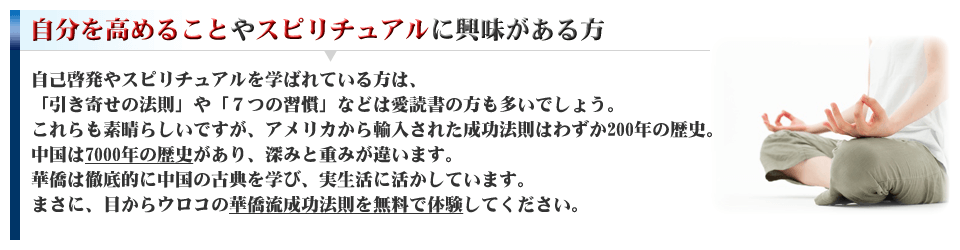 自分を高めることやスピリチュアルに興味がある方

自己啓発やスピリチュアルを学ばれている方は、
「引き寄せの法則」や「７つの習慣」などは愛読書の方も多いでしょう。
これらも素晴らしいですが、アメリカから輸入された成功法則はわずか200年の歴史。
中国は7000年の歴史があり、深みと重みが違います。
華僑は徹底的に中国の古典を学び、実生活に活かしています。
まさに、目からウロコの華僑流成功法則を無料で体験してください。